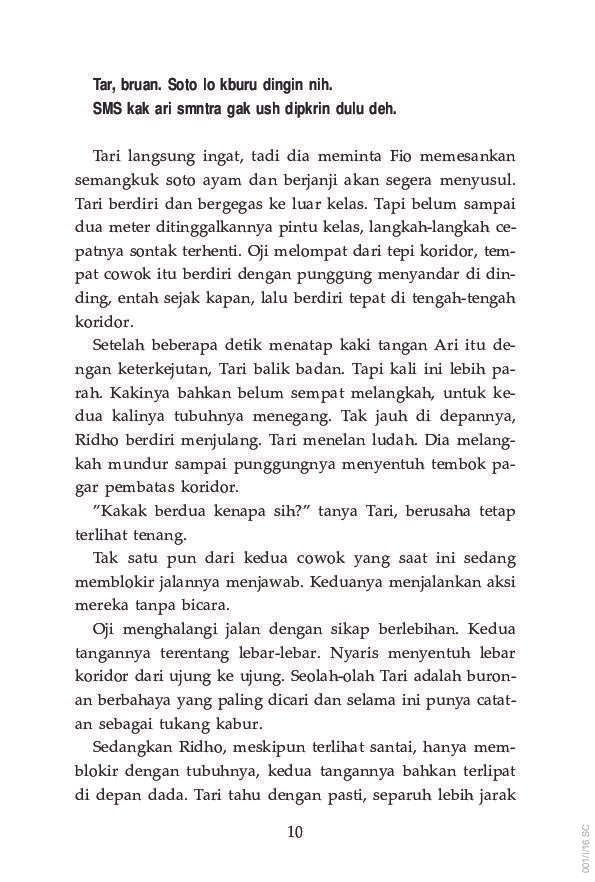 Tar, bruan. Soto lo kburu dingin nih.
SMS kak ari smntra gak ush dipkrin dulu deh.

Tari langsung ingat, tadi dia meminta Fio memesankan semangkuk soto ayam dan berjanji akan segera menyusul. Tari berdiri dan bergegas ke luar kelas. Tapi belum sampai dua meter ditinggalkannya pintu kelas, langkah-langkah cepatnya sontak terhenti. Oji melompat dari tepi koridor, tempat cowok itu berdiri dengan punggung menyandar di dinding, entah sejak kapan, lalu berdiri tepat di tengah-tengah koridor.

Setelah beberapa detik menatap kaki tangan Ari itu dengan keterkejutan, Tari balik badan. Tapi kali ini lebih parah. Kakinya bahkan belum sempat melangkah, untuk kedua kalinya tubuhnya menegang. Tak jauh di depannya, Ridho berdiri menjulang. Tari menelan ludah. Dia melangkah mundur sampai punggungnya menyentuh tembok pagar pembatas koridor.

"Kakak berdua kenapa sih?" tanya Tari, berusaha tetap terlihat tenang.

Tak satu pun dari kedua cowok yang saat ini sedang memblokir jalannya menjawab. Keduanya menjalankan aksi mereka tanpa bicara.

Oji menghalangi jalan dengan sikap berlebihan. Kedua tangannya terentang lebar-lebar. Nyaris menyentuh lebar koridor dari ujung ke ujung. Seolah-olah Tari adalah buronan berbahaya yang paling dicari dan selama ini punya catatan sebagai tukang kabur.

Sedangkan Ridho, meskipun terlihat santai, hanya memblokir dengan tubuhnya, kedua tangannya bahkan terlipat di depan dada. Tari tahu dengan pasti, separuh lebih jarak

10

001/I/16 SC